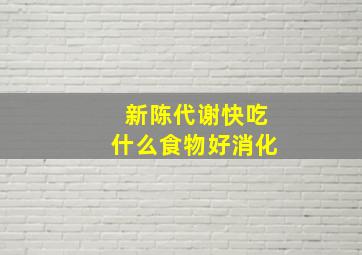 新陈代谢快吃
什么食物好消化